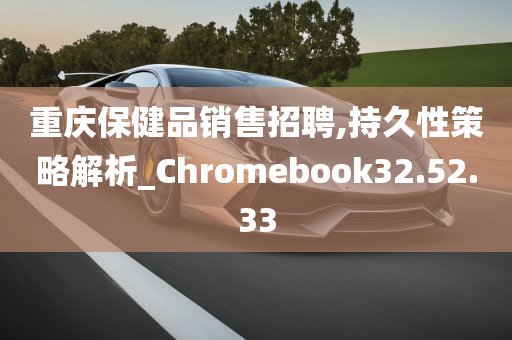 重庆保健品销售招聘,持久性策略解析_Chromebook32.52.33